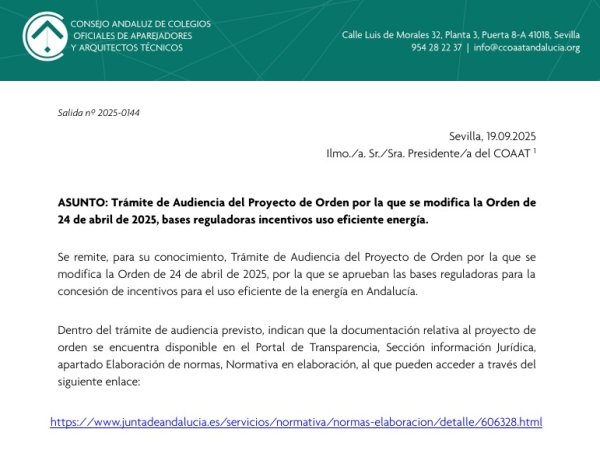 CONSEJO ANDALUZ DE COLEGIOS OFICIALES DE APAREJADORES Y ARQUITECTOS TÉCNICOS

Calle Luis de Morales 32, Planta 3, Puerta 8-A 41018, Sevilla
954 28 22 37 | info@ccoaatandalucia.org

Salida nº 2025-0144

Sevilla, 19.09.2025
Ilmo./a. Sr./Sra. Presidente/a del COAAT $^1$

ASUNTO: Trámite de Audiencia del Proyecto de Orden por la que se modifica la Orden de 24 de abril de 2025, bases reguladoras incentivos uso eficiente energía.

Se remite, para su conocimiento, Trámite de Audiencia del Proyecto de Orden por la que se modifica la Orden de 24 de abril de 2025, por la que se aprueban las bases reguladoras para la concesión de incentivos para el uso eficiente de la energía en Andalucía.

Dentro del trámite de audiencia previsto, indican que la documentación relativa al proyecto de orden se encuentra disponible en el Portal de Transparencia, Sección información Jurídica, apartado Elaboración de normas, Normativa en elaboración, al que pueden acceder a través del siguiente enlace:

https://www.juntadeandalucia.es/servicios/normativa/normas-elaboracion/detalle/606328.html